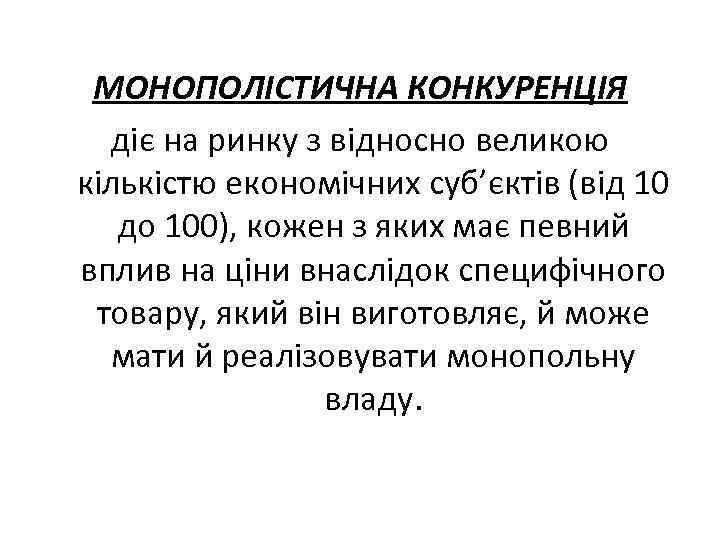 МОНОПОЛІСТИЧНА КОНКУРЕНЦІЯ

діє на ринку з відносно великою кількістю економічних суб’єктів (від 10 до 100), кожен з яких має певний вплив на ціни внаслідок специфічного товару, який він виготовляє, й може мати й реалізовувати монопольну владу.